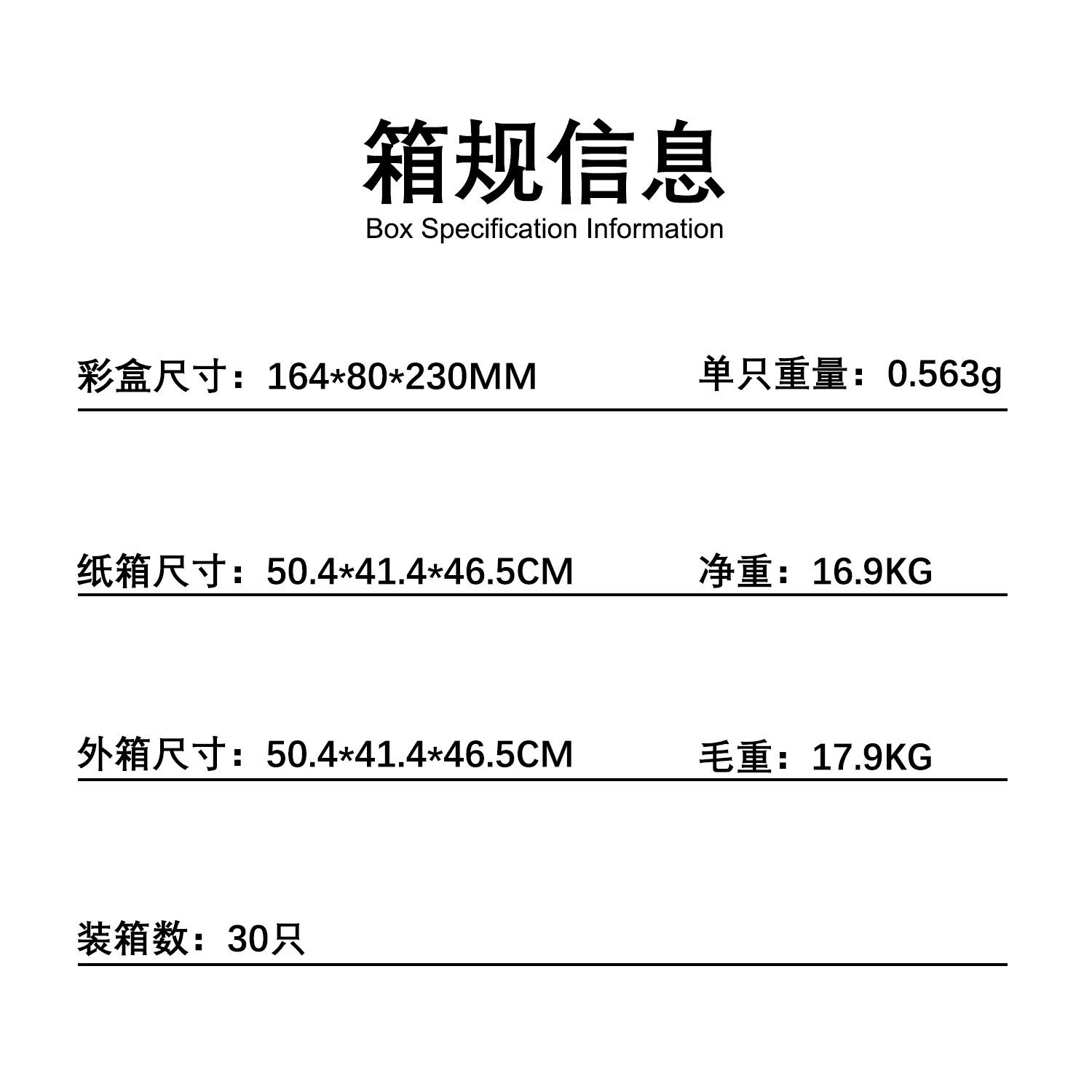 箱规信息
Box Specification Information

彩盒尺寸：164*80*230MM 单只重量：0.563g

纸箱尺寸：50.4*41.4*46.5CM 净重：16.9KG

外箱尺寸：50.4*41.4*46.5CM 毛重：17.9KG

装箱数：30只